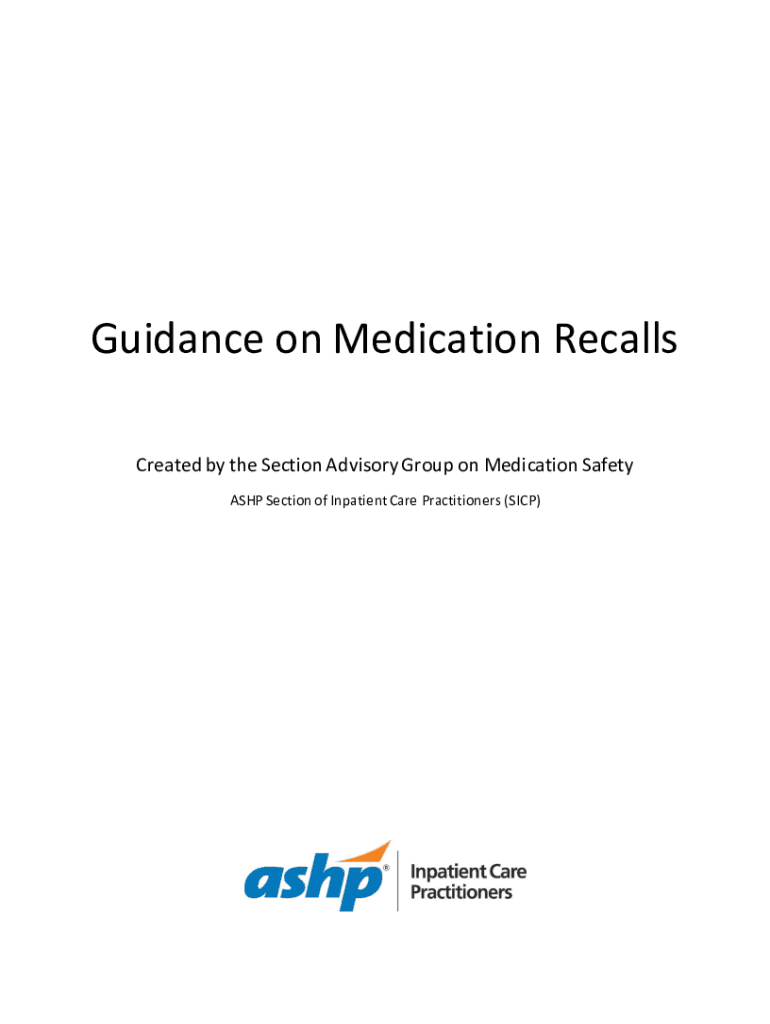 Guidance on Medication Recalls

Created by the Section Advisory Group on Medication Safety

ASHP Section of Inpatient Care Practitioners (SICP)

ashp® Inpatient Care Practitioners